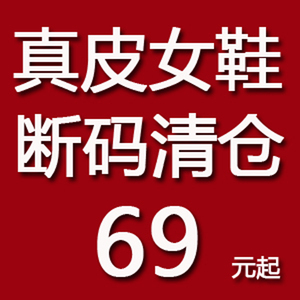 真皮女鞋
断码清仓
69
元起